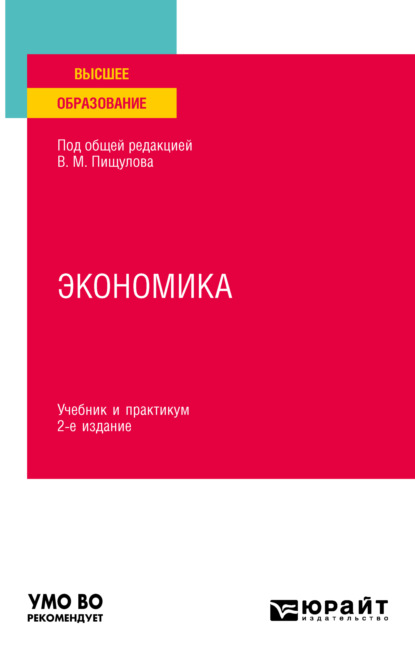 ВЫСШЕЕ
ОБРАЗОВАНИЕ

Под общей редакцией
В. М. Пищулова

ЭКОНОМИКА

Учебник и практикум
2-е издание

УМО ВО
РЕКОМЕНДУЕТ

ЮРАЙТ
издательство